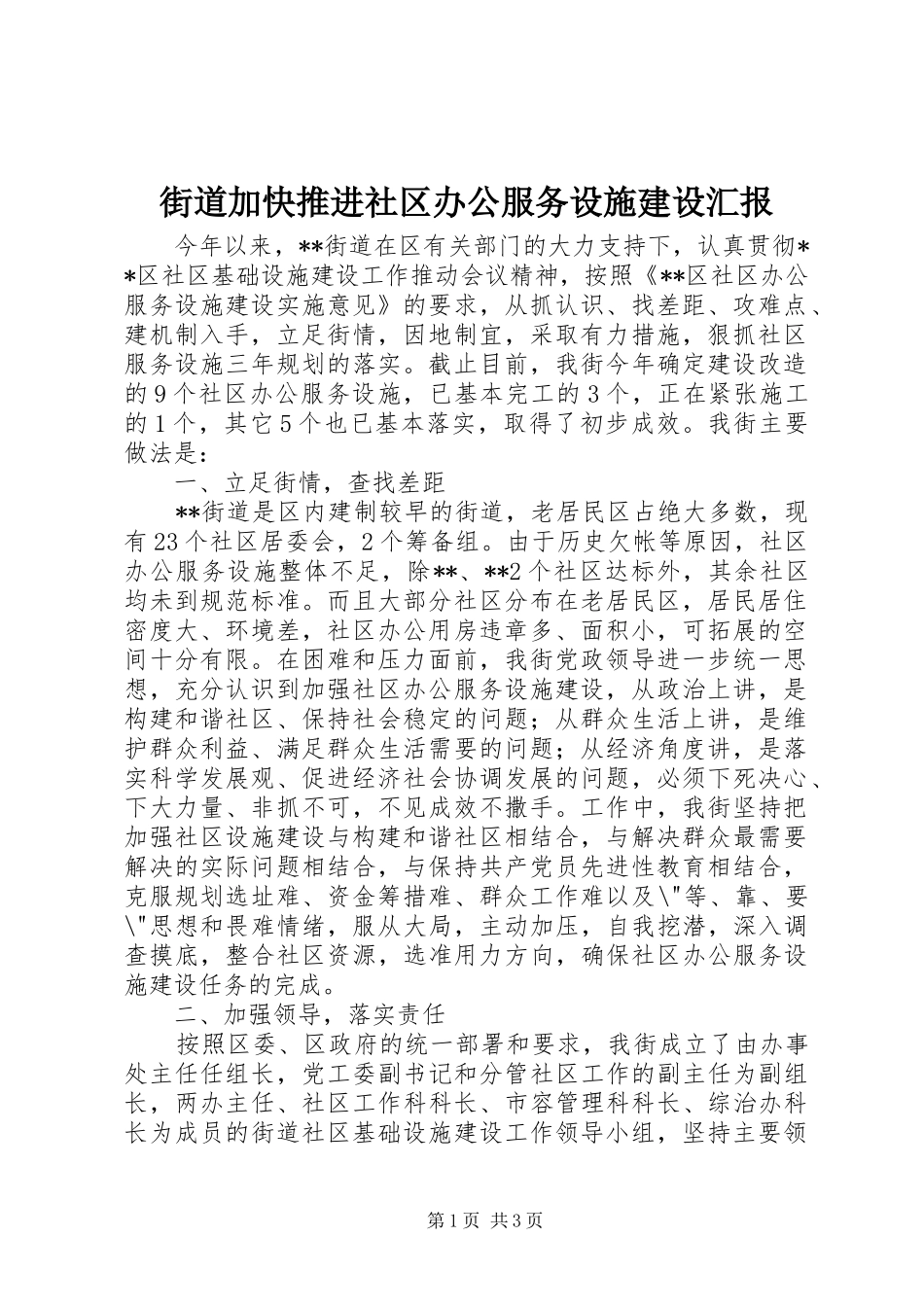 街道加快推进社区办公服务设施建设汇报

今年以来，**街道在区有关部门的大力支持下，认真贯彻**区社区基础设施建设工作推动会议精神，按照《**区社区办公服务设施建设实施意见》的要求，从抓认识、找差距、攻难点、建机制入手，立足街情，因地制宜，采取有力措施，狠抓社区服务设施三年规划的落实。截止目前，我街今年确定建设改造的9个社区办公服务设施，已基本完工的3个，正在紧张施工的1个，其它5个也已基本落实，取得了初步成效。我街主要做法是：

一、立足街情，查找差距

**街道是区内建制较早的街道，老居民区占绝大多数，现有23个社区居委会，2个筹备组。由于历史欠帐等原因，社区办公服务设施整体不足，除**、**2个社区达标外，其余社区均未到规范标准。而且大部分社区分布在老居民区，居民居住密度大、环境差，社区办公用房违章多、面积小，可拓展的空间十分有限。在困难和压力面前，我街党政领导进一步统一思想，充分认识到加强社区办公服务设施建设，从政治上讲，是构建和谐社区、保持社会稳定的问题；从群众生活上讲，是维护群众利益、满足群众生活需要的问题；从经济角度讲，是落实科学发展观、促进经济社会协调发展的问题，必须下死决心、下大力量、非抓不可，不见成效不撒手。工作中，我街坚持把加强社区设施建设与构建和谐社区相结合，与解决群众最需要解决的实际问题相结合，与保持共产党员先进性教育相结合，克服规划选址难、资金筹措难、群众工作难以及\"等、靠、要\"思想和畏难情绪，服从大局，主动加压，自我挖潜，深入调查摸底，整合社区资源，选准用力方向，确保社区办公服务设施建设任务的完成。

二、加强领导，落实责任

按照区委、区政府的统一部署和要求，我街成立了由办事处主任任组长，党工委副书记和分管社区工作的副主任为副组长，两办主任、社区工作科科长、市容管理科科长、综治办科长为成员的街道社区基础设施建设工作领导小组，坚持主要领

第1页 共3页